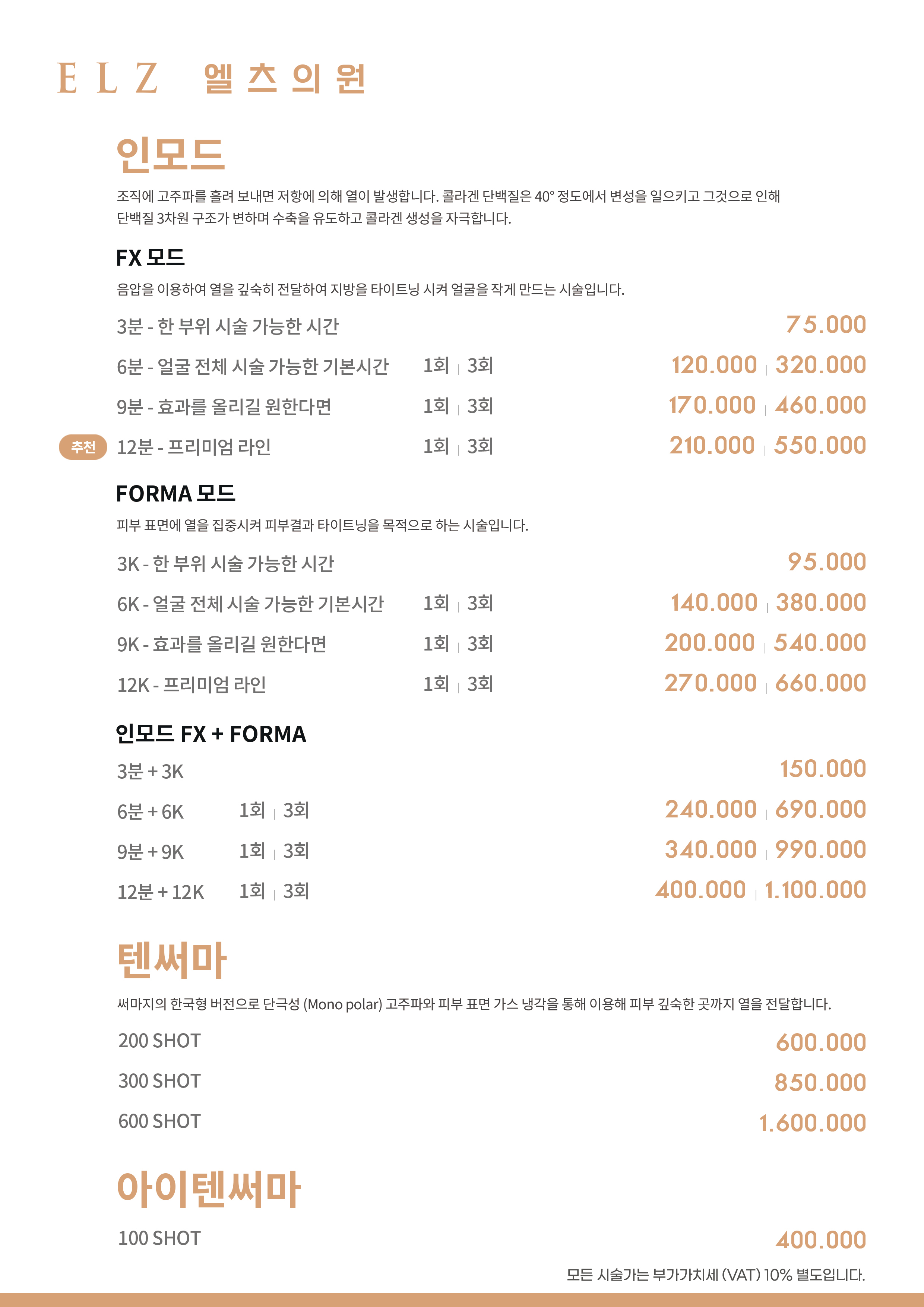 ELZ 엘츠의원

인모드

조직에 고주파를 흘려 보내면 저항에 의해 열이 발생합니다. 콜라겐 단백질은 40° 정도에서 변성을 일으키고 그것으로 인해 단백질 3차원 구조가 변하며 수축을 유도하고 콜라겐 생성을 자극합니다.

FX 모드

음압을 이용하여 열을 깊숙히 전달하여 지방을 타이트닝 시켜 얼굴을 작게 만드는 시술입니다.

3분 - 한 부위 시술 가능한 시간 75.000

6분 - 얼굴 전체 시술 가능한 기본시간 1회 | 3회 120.000 | 320.000

9분 - 효과를 올리길 원한다면 1회 | 3회 170.000 | 460.000

추천 12분 - 프리미엄 라인 1회 | 3회 210.000 | 550.000

FORMA 모드

피부 표면에 열을 집중시켜 피부결과 타이트닝을 목적으로 하는 시술입니다.

3K - 한 부위 시술 가능한 시간 95.000

6K - 얼굴 전체 시술 가능한 기본시간 1회 | 3회 140.000 | 380.000

9K - 효과를 올리길 원한다면 1회 | 3회 200.000 | 540.000

12K - 프리미엄 라인 1회 | 3회 270.000 | 660.000

인모드 FX + FORMA

3분 + 3K 150.000

6분 + 6K 1회 | 3회 240.000 | 690.000

9분 + 9K 1회 | 3회 340.000 | 990.000

12분 + 12K 1회 | 3회 400.000 | 1.100.000

텐써마

써마지의 한국형 버전으로 단극성 (Mono polar) 고주파와 피부 표면 가스 냉각을 통해 이용해 피부 깊숙한 곳까지 열을 전달합니다.

200 SHOT 600.000

300 SHOT 850.000

600 SHOT 1.600.000

아이텐써마

100 SHOT 400.000

모든 시술가는 부가가치세 (VAT) 10% 별도입니다.